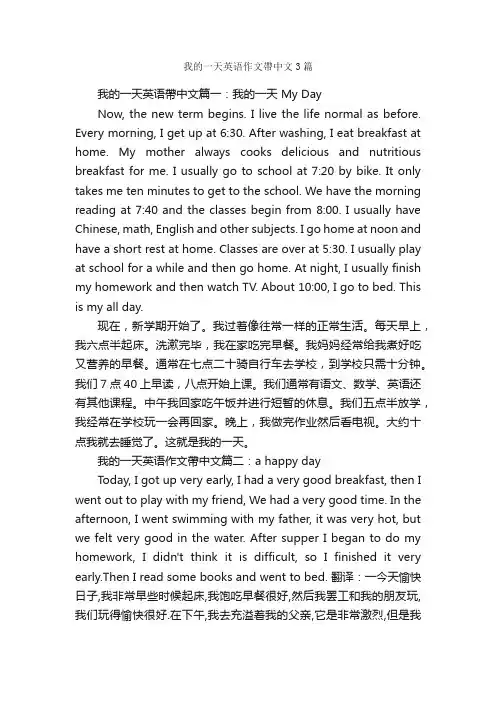 我的一天英语作文带中文3篇

我的一天英语带中文篇一：我的一天 My Day

Now, the new term begins. I live the life normal as before. Every morning, I get up at 6:30. After washing, I eat breakfast at home. My mother always cooks delicious and nutritious breakfast for me. I usually go to school at 7:20 by bike. It only takes me ten minutes to get to the school. We have the morning reading at 7:40 and the classes begin from 8:00. I usually have Chinese, math, English and other subjects. I go home at noon and have a short rest at home. Classes are over at 5:30. I usually play at school for a while and then go home. At night, I usually finish my homework and then watch TV. About 10:00, I go to bed. This is my all day.

现在，新学期开始了。我过着像往常一样的正常生活。每天早上，我六点半起床。洗漱完毕，我在家吃完早餐。我妈妈经常给我煮好吃又营养的早餐。通常在七点二十骑自行车去学校，到学校只需十分钟。我们7点40上早读，八点开始上课。我们通常有语文、数学、英语还有其他课程。中午我回家吃午饭并进行短暂的休息。我们五点半放学，我经常在学校玩一会再回家。晚上，我做完作业然后看电视。大约十点我就去睡觉了。这就是我的一天。

我的一天英语作文带中文篇二：a happy day

Today, I got up very early, I had a very good breakfast, then I went out to play with my friend, We had a very good time. In the afternoon, I went swimming with my father, it was very hot, but we felt very good in the water. After supper I began to do my homework, I didn't think it is difficult, so I finished it very early.Then I read some books and went to bed. 翻译：一今天愉快日子,我非常早些时候起床,我饱吃早餐很好,然后我罢工和我的朋友玩,我们玩得愉快很好.在下午,我去充溢着我的父亲,它是非常激烈,但是我